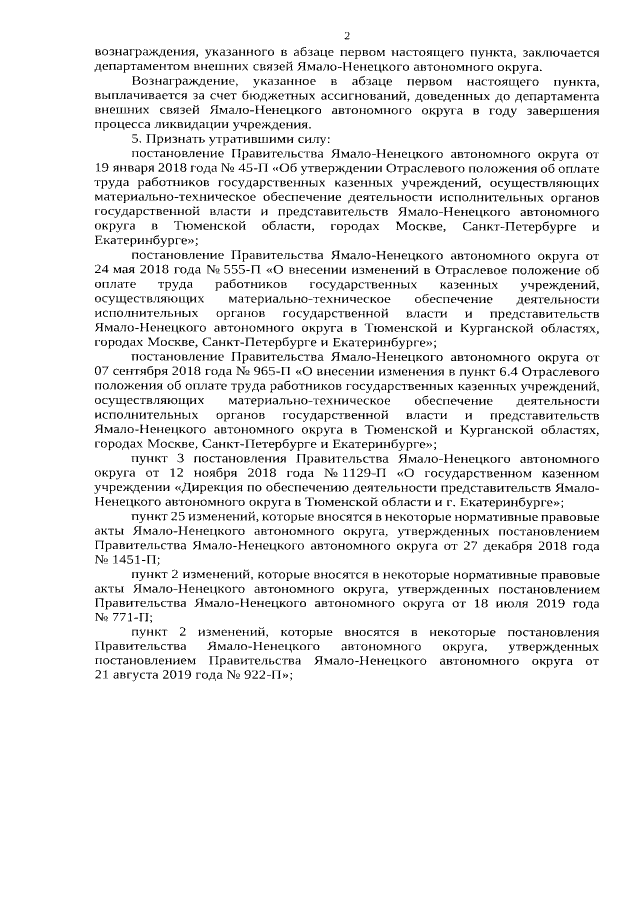 2

вознаграждения, указанного в абзаце первом настоящего пункта, заключается департаментом внешних связей Ямало-Ненецкого автономного округа.

Вознаграждение, указанное в абзаце первом настоящего пункта, выплачивается за счет бюджетных ассигнований, доведенных до департамента внешних связей Ямало-Ненецкого автономного округа в году завершения процесса ликвидации учреждения.

5. Признать утратившими силу:

постановление Правительства Ямало-Ненецкого автономного округа от 19 января 2018 года № 45-П «Об утверждении Отраслевого положения об оплате труда работников государственных казенных учреждений, осуществляющих материально-техническое обеспечение деятельности исполнительных органов государственной власти и представительств Ямало-Ненецкого автономного округа в Тюменской области, городах Москве, Санкт-Петербурге и Екатеринбурге»;

постановление Правительства Ямало-Ненецкого автономного округа от 24 мая 2018 года № 555-П «О внесении изменений в Отраслевое положение об оплате труда работников государственных казенных учреждений, осуществляющих материально-техническое обеспечение деятельности исполнительных органов государственной власти и представительств Ямало-Ненецкого автономного округа в Тюменской и Курганской областях, городах Москве, Санкт-Петербурге и Екатеринбурге»;

постановление Правительства Ямало-Ненецкого автономного округа от 07 сентября 2018 года № 965-П «О внесении изменения в пункт 6.4 Отраслевого положения об оплате труда работников государственных казенных учреждений, осуществляющих материально-техническое обеспечение деятельности исполнительных органов государственной власти и представительств Ямало-Ненецкого автономного округа в Тюменской и Курганской областях, городах Москве, Санкт-Петербурге и Екатеринбурге»;

пункт 3 постановления Правительства Ямало-Ненецкого автономного округа от 12 ноября 2018 года № 1129-П «О государственном казенном учреждении «Дирекция по обеспечению деятельности представительств Ямало-Ненецкого автономного округа в Тюменской области и г. Екатеринбурге»;

пункт 25 изменений, которые вносятся в некоторые нормативные правовые акты Ямало-Ненецкого автономного округа, утвержденных постановлением Правительства Ямало-Ненецкого автономного округа от 27 декабря 2018 года № 1451-П;

пункт 2 изменений, которые вносятся в некоторые нормативные правовые акты Ямало-Ненецкого автономного округа, утвержденных постановлением Правительства Ямало-Ненецкого автономного округа от 18 июля 2019 года № 771-П;

пункт 2 изменений, которые вносятся в некоторые постановления Правительства Ямало-Ненецкого автономного округа, утвержденных постановлением Правительства Ямало-Ненецкого автономного округа от 21 августа 2019 года № 922-П»;